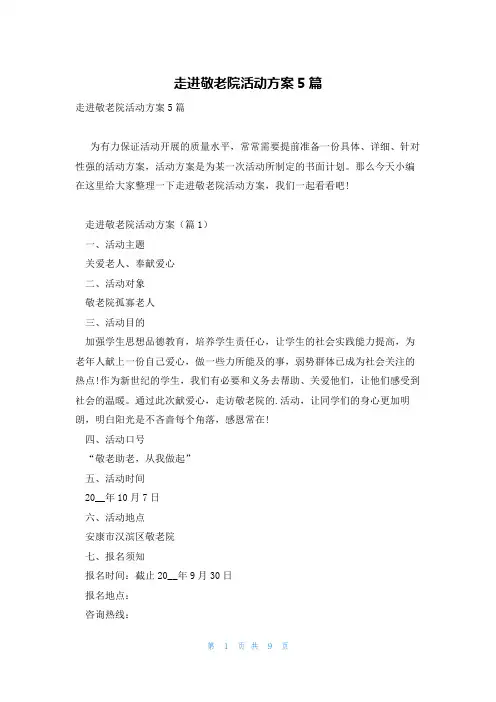 走进敬老院活动方案5篇

走进敬老院活动方案5篇

为有力保证活动开展的质量水平，常常需要提前准备一份具体、详细、针对性强的活动方案，活动方案是为某一次活动所制定的书面计划。那么今天小编在这里给大家整理一下走进敬老院活动方案，我们一起看看吧!

走进敬老院活动方案（篇1）

一、活动主题

关爱老人、奉献爱心

二、活动对象

敬老院孤寡老人

三、活动目的

加强学生思想品德教育，培养学生责任心，让学生的社会实践能力提高，为老年人献上一份自己爱心，做一些力所能及的事，弱势群体已成为社会关注的热点!作为新世纪的学生，我们有必要和义务去帮助、关爱他们，让他们感受到社会的温暖。通过此次献爱心，走访敬老院的.活动，让同学们的身心更加明朗，明白阳光是不吝啬每个角落，感恩常在!

四、活动口号

“敬老助老，从我做起”

五、活动时间

20__年10月7日

六、活动地点

安康市汉滨区敬老院

七、报名须知

报名时间：截止20__年9月30日

报名地点：

咨询热线：

第 1 页 共 9 页